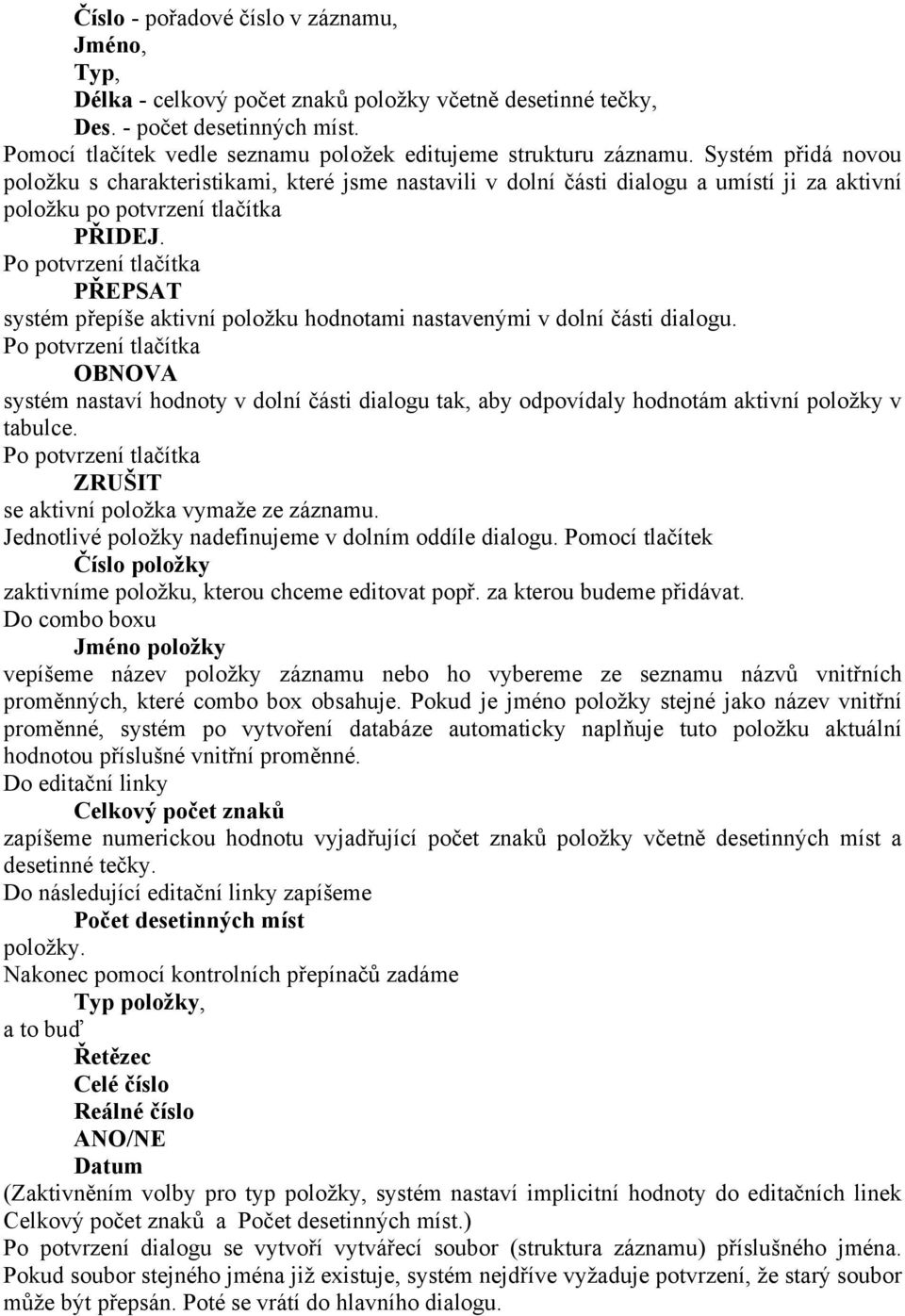 Číslo - pořadové číslo v záznamu,
Jméno,
Typ,
Délka - celkový počet znaků položky včetně desetinné tečky,
Des. - počet desetinných míst.
Pomocí tlačítek vedle seznamu položek editujeme strukturu záznamu. Systém přidá novou položku s charakteristikami, které jsme nastavili v dolní části dialogu a umístí ji za aktivní položku po potvrzení tlačítka
PŘIDEJ.
Po potvrzení tlačítka
PŘEPSAT
systém přepíše aktivní položku hodnotami nastavenými v dolní části dialogu.
Po potvrzení tlačítka
OBNOVA
systém nastaví hodnoty v dolní části dialogu tak, aby odpovídaly hodnotám aktivní položky v tabulce.
Po potvrzení tlačítka
ZRUŠIT
se aktivní položka vymaže ze záznamu.
Jednotlivé položky nadefinujeme v dolním oddíle dialogu. Pomocí tlačítek
Číslo položky
zaktivníme položku, kterou chceme editovat popř. za kterou budeme přidávat.
Do combo boxu
Jméno položky
vepíšeme název položky záznamu nebo ho vybereme ze seznamu názvů vnitřních proměnných, které combo box obsahuje. Pokud je jméno položky stejné jako název vnitřní proměnné, systém po vytvoření databáze automaticky naplňuje tuto položku aktuální hodnotou příslušné vnitřní proměnné.
Do editační linky
Celkový počet znaků
zapíšeme numerickou hodnotu vyjadřující počet znaků položky včetně desetinných míst a desetinné tečky.
Do následující editační linky zapíšeme
Počet desetinných míst
položky.
Nakonec pomocí kontrolních přepínačů zadáme
Typ položky,
a to buď
Řetězec
Celé číslo
Reálné číslo
ANO/NE
Datum
(Zaktivněním volby pro typ položky, systém nastaví implicitní hodnoty do editačních linek Celkový počet znaků a Počet desetinných míst.)
Po potvrzení dialogu se vytvoří vytvářecí soubor (struktura záznamu) příslušného jména. Pokud soubor stejného jména již existuje, systém nejdříve vyžaduje potvrzení, že starý soubor může být přepsán. Poté se vrátí do hlavního dialogu.